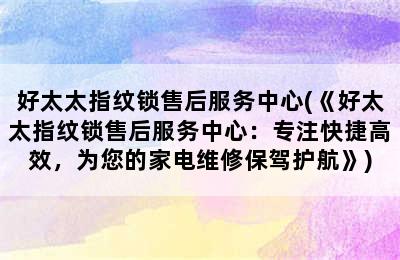 好太太指纹锁售后服务中心(《好太太指纹锁售后服务中心：专注快捷高效，为您的家电维修保驾护航》)